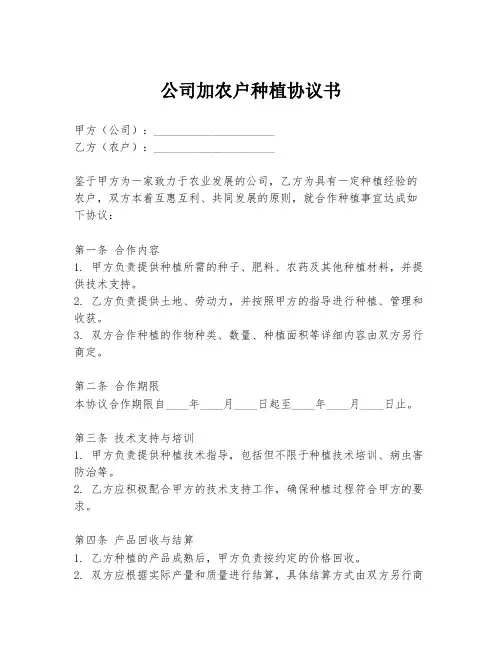 公司加农户种植协议书

甲方（公司）：____________________
乙方（农户）：____________________

鉴于甲方为一家致力于农业发展的公司，乙方为具有一定种植经验的农户，双方本着互惠互利、共同发展的原则，就合作种植事宜达成如下协议：

第一条 合作内容
1. 甲方负责提供种植所需的种子、肥料、农药及其他种植材料，并提供技术支持。
2. 乙方负责提供土地、劳动力，并按照甲方的指导进行种植、管理和收获。
3. 双方合作种植的作物种类、数量、种植面积等详细内容由双方另行商定。

第二条 合作期限
本协议合作期限自____年____月____日起至____年____月____日止。

第三条 技术支持与培训
1. 甲方负责提供种植技术指导，包括但不限于种植技术培训、病虫害防治等。
2. 乙方应积极配合甲方的技术支持工作，确保种植过程符合甲方的要求。

第四条 产品回收与结算
1. 乙方种植的产品成熟后，甲方负责按约定的价格回收。
2. 双方应根据实际产量和质量进行结算，具体结算方式由双方另行商